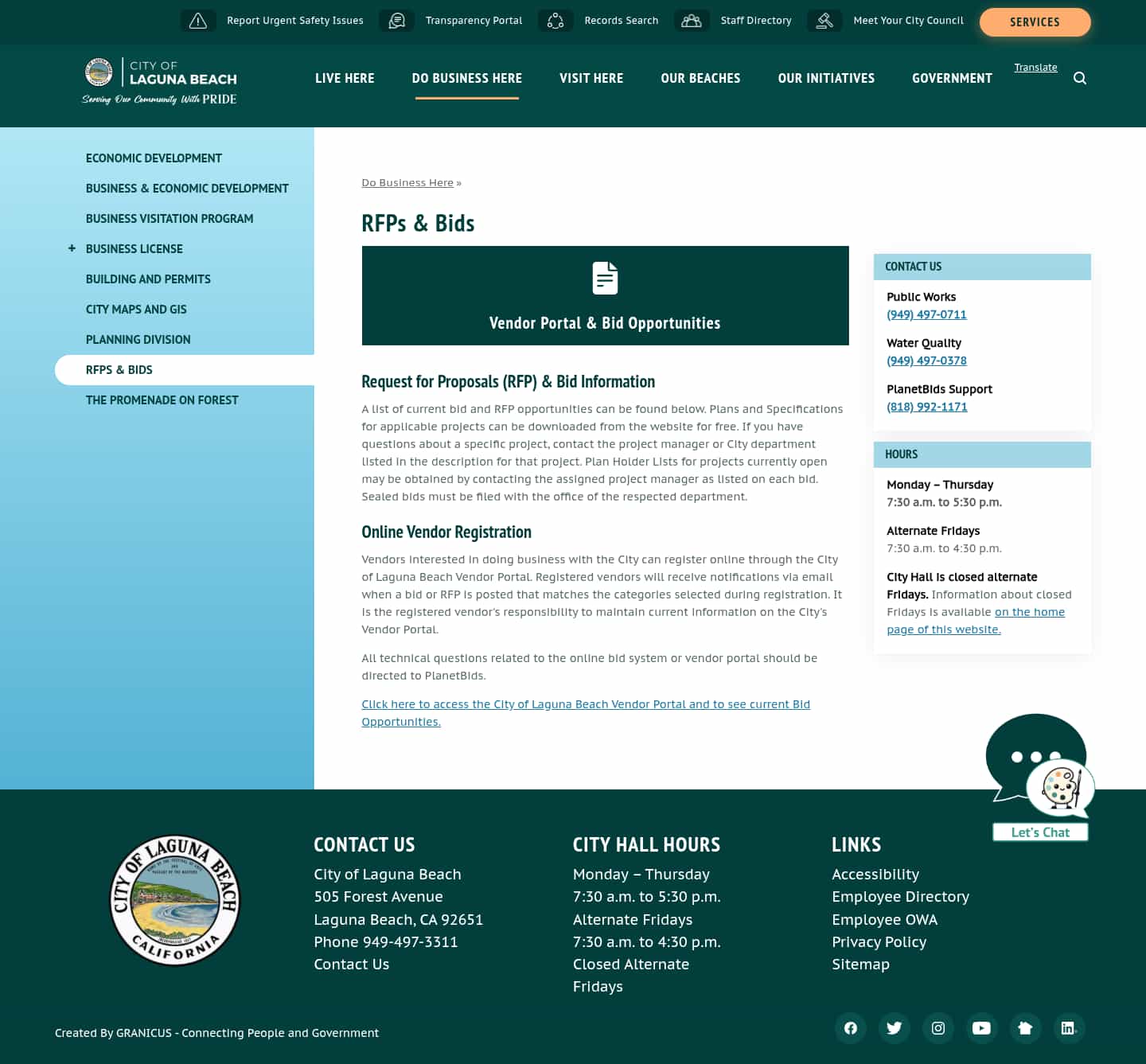 Report Urgent Safety Issues Transparency Portal Records Search Staff Directory Meet Your City Council SERVICES

CITY OF LAGUNA BEACH
Serving Our Community With PRIDE

LIVE HERE DO BUSINESS HERE VISIT HERE OUR BEACHES OUR INITIATIVES GOVERNMENT Translate

ECONOMIC DEVELOPMENT
BUSINESS & ECONOMIC DEVELOPMENT
BUSINESS VISITATION PROGRAM
+ BUSINESS LICENSE
BUILDING AND PERMITS
CITY MAPS AND GIS
PLANNING DIVISION
RFPS & BIDS
THE PROMENADE ON FOREST

Do Business Here »

RFPs & Bids

Vendor Portal & Bid Opportunities

Request for Proposals (RFP) & Bid Information

A list of current bid and RFP opportunities can be found below. Plans and Specifications for applicable projects can be downloaded from the website for free. If you have questions about a specific project, contact the project manager or City department listed in the description for that project. Plan Holder Lists for projects currently open may be obtained by contacting the assigned project manager as listed on each bid. Sealed bids must be filed with the office of the respected department.

Online Vendor Registration

Vendors interested in doing business with the City can register online through the City of Laguna Beach Vendor Portal. Registered vendors will receive notifications via email when a bid or RFP is posted that matches the categories selected during registration. It is the registered vendor's responsibility to maintain current information on the City's Vendor Portal.

All technical questions related to the online bid system or vendor portal should be directed to PlanetBids.

Click here to access the City of Laguna Beach Vendor Portal and to see current Bid Opportunities.

CONTACT US

Public Works
(949) 497-0711

Water Quality
(949) 497-0378

PlanetBids Support
(818) 992-1171

HOURS

Monday – Thursday
7:30 a.m. to 5:30 p.m.

Alternate Fridays
7:30 a.m. to 4:30 p.m.

City Hall is closed alternate Fridays. Information about closed Fridays is available on the home page of this website.

Let's Chat

CITY OF LAGUNA BEACH CALIFORNIA

CONTACT US
City of Laguna Beach
505 Forest Avenue
Laguna Beach, CA 92651
Phone 949-497-3311
Contact Us

CITY HALL HOURS
Monday – Thursday
7:30 a.m. to 5:30 p.m.
Alternate Fridays
7:30 a.m. to 4:30 p.m.
Closed Alternate Fridays

LINKS
Accessibility
Employee Directory
Employee OWA
Privacy Policy
Sitemap

Created By GRANICUS - Connecting People and Government